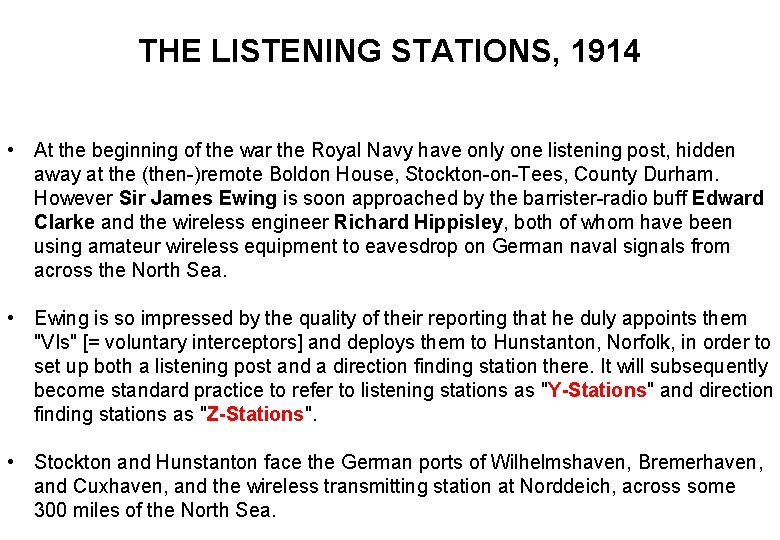 THE LISTENING STATIONS, 1914

• At the beginning of the war the Royal Navy have only one listening post, hidden away at the (then-)remote Boldon House, Stockton-on-Tees, County Durham. However Sir James Ewing is soon approached by the barrister-radio buff Edward Clarke and the wireless engineer Richard Hippisley, both of whom have been using amateur wireless equipment to eavesdrop on German naval signals from across the North Sea.

• Ewing is so impressed by the quality of their reporting that he duly appoints them "VIs" [= voluntary interceptors] and deploys them to Hunstanton, Norfolk, in order to set up both a listening post and a direction finding station there. It will subsequently become standard practice to refer to listening stations as "Y-Stations" and direction finding stations as "Z-Stations".

• Stockton and Hunstanton face the German ports of Wilhelmshaven, Bremerhaven, and Cuxhaven, and the wireless transmitting station at Norddeich, across some 300 miles of the North Sea.